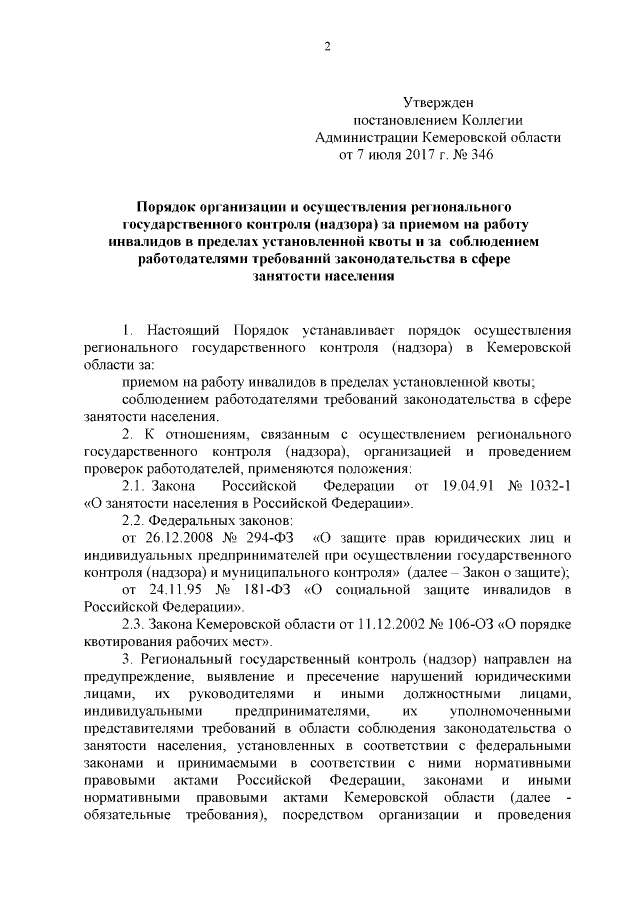 2

Утвержден
постановлением Коллегии
Администрации Кемеровской области
от 7 июля 2017 г. № 346

Порядок организации и осуществления регионального государственного контроля (надзора) за приемом на работу инвалидов в пределах установленной квоты и за соблюдением работодателями требований законодательства в сфере занятости населения

1. Настоящий Порядок устанавливает порядок осуществления регионального государственного контроля (надзора) в Кемеровской области за:

приемом на работу инвалидов в пределах установленной квоты;

соблюдением работодателями требований законодательства в сфере занятости населения.

2. К отношениям, связанным с осуществлением регионального государственного контроля (надзора), организацией и проведением проверок работодателей, применяются положения:

2.1. Закона Российской Федерации от 19.04.91 № 1032-1 «О занятости населения в Российской Федерации».

2.2. Федеральных законов:

от 26.12.2008 № 294-ФЗ «О защите прав юридических лиц и индивидуальных предпринимателей при осуществлении государственного контроля (надзора) и муниципального контроля» (далее – Закон о защите);

от 24.11.95 № 181-ФЗ «О социальной защите инвалидов в Российской Федерации».

2.3. Закона Кемеровской области от 11.12.2002 № 106-ОЗ «О порядке квотирования рабочих мест».

3. Региональный государственный контроль (надзор) направлен на предупреждение, выявление и пресечение нарушений юридическими лицами, их руководителями и иными должностными лицами, индивидуальными предпринимателями, их уполномоченными представителями требований в области соблюдения законодательства о занятости населения, установленных в соответствии с федеральными законами и принимаемыми в соответствии с ними нормативными правовыми актами Российской Федерации, законами и иными нормативными правовыми актами Кемеровской области (далее - обязательные требования), посредством организации и проведения